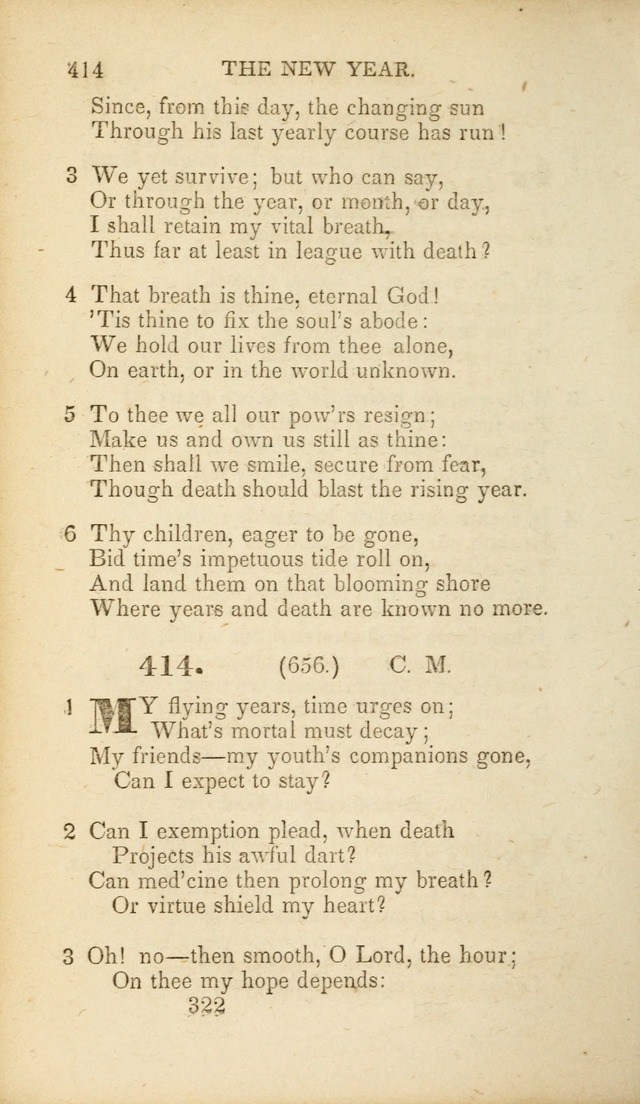 414 THE NEW YEAR.

Since, from this day, the changing sun
Through his last yearly course has run!

3 We yet survive; but who can say,
Or through the year, or month, or day,
I shall retain my vital breath,
Thus far at least in league with death?

4 That breath is thine, eternal God!
'Tis thine to fix the soul's abode:
We hold our lives from thee alone,
On earth, or in the world unknown.

5 To thee we all our pow'rs resign;
Make us and own us still as thine:
Then shall we smile, secure from fear,
Though death should blast the rising year.

6 Thy children, eager to be gone,
Bid time's impetuous tide roll on,
And land them on that blooming shore
Where years and death are known no more.

414. (656.) C. M.

1 MY flying years, time urges on;
What's mortal must decay;
My friends—my youth's companions gone,
Can I expect to stay?

2 Can I exemption plead, when death
Projects his awful dart?
Can med'cine then prolong my breath?
Or virtue shield my heart?

3 Oh! no—then smooth, O Lord, the hour;
On thee my hope depends:

322